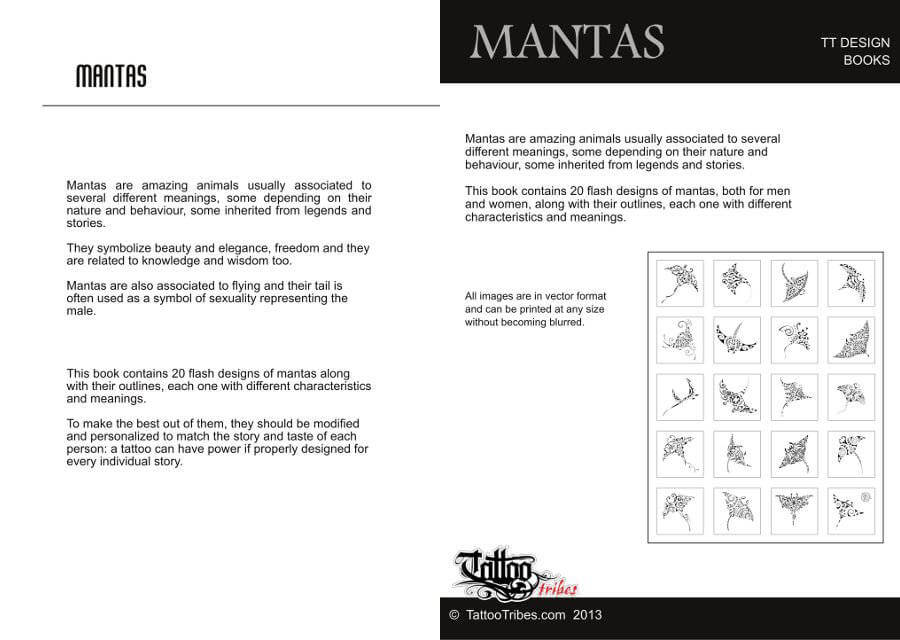 MANTAS

Mantas are amazing animals usually associated to several different meanings, some depending on their nature and behaviour, some inherited from legends and stories.

They symbolize beauty and elegance, freedom and they are related to knowledge and wisdom too.

Mantas are also associated to flying and their tail is often used as a symbol of sexuality representing the male.

This book contains 20 flash designs of mantas along with their outlines, each one with different characteristics and meanings.

To make the best out of them, they should be modified and personalized to match the story and taste of each person: a tattoo can have power if properly designed for every individual story.

MANTAS

TT DESIGN BOOKS

Mantas are amazing animals usually associated to several different meanings, some depending on their nature and behaviour, some inherited from legends and stories.

This book contains 20 flash designs of mantas, both for men and women, along with their outlines, each one with different characteristics and meanings.

All images are in vector format and can be printed at any size without becoming blurred.

Tattoo Tribes

© TattooTribes.com 2013